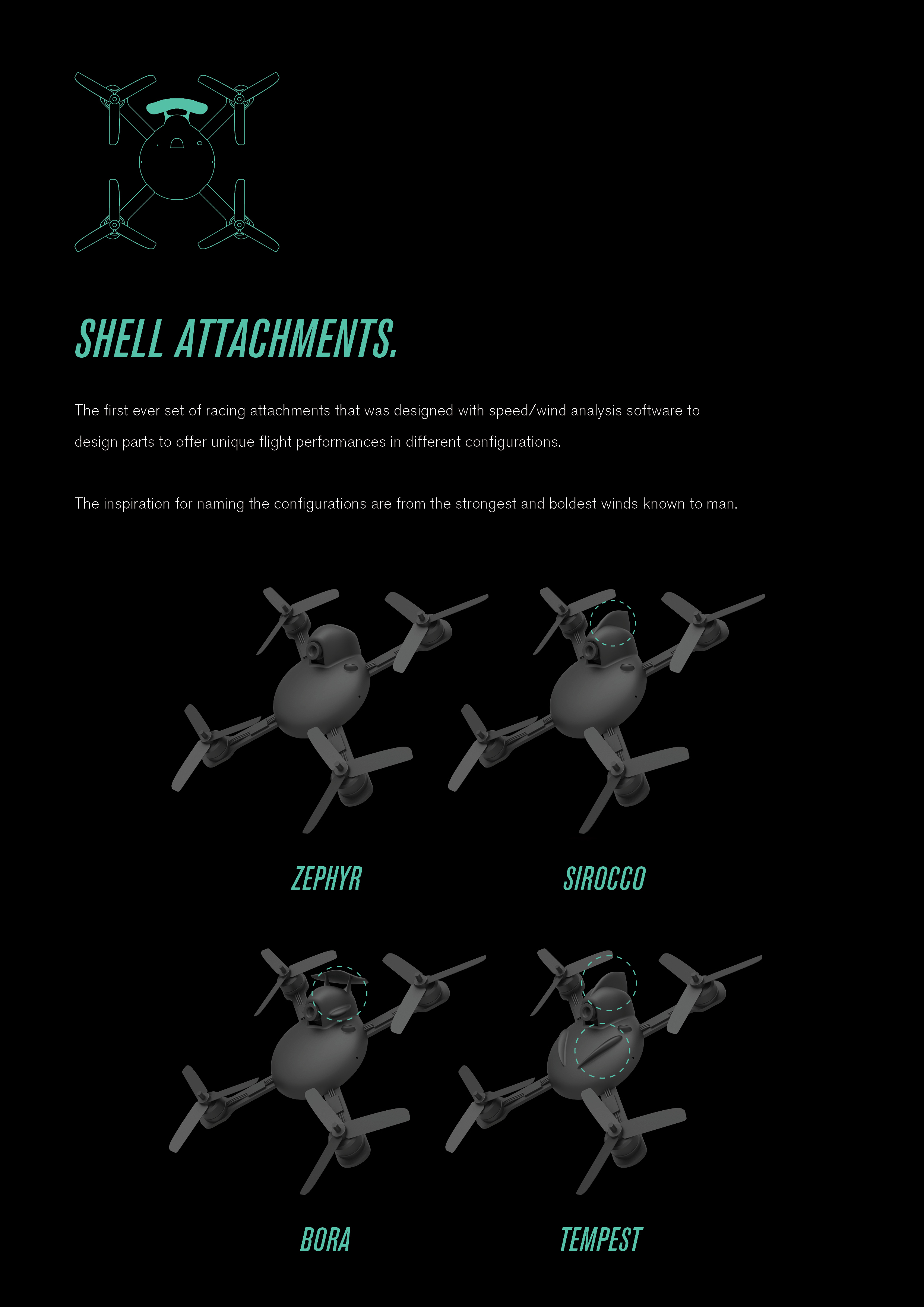 SHELL ATTACHMENTS.

The first ever set of racing attachments that was designed with speed/wind analysis software to design parts to offer unique flight performances in different configurations.

The inspiration for naming the configurations are from the strongest and boldest winds known to man.

ZEPHYR

SIROCCO

BORA

TEMPEST